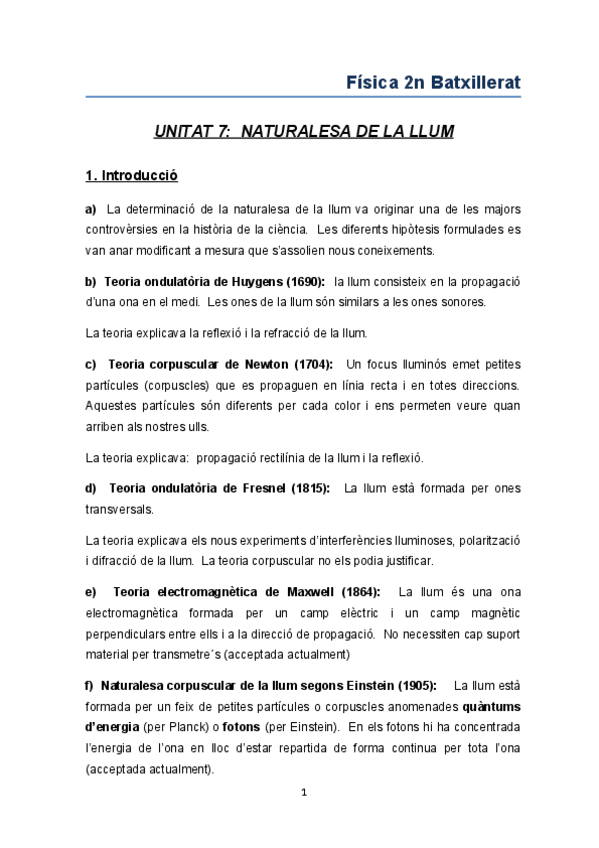 Física 2n Batxillerat

UNITAT 7: NATURALESA DE LA LLUM

1. Introducció

a) La determinació de la naturalesa de la llum va originar una de les majors controvèrsies en la història de la ciència. Les diferents hipòtesis formulades es van anar modificant a mesura que s'assolien nous coneixements.

b) Teoria ondulatòria de Huygens (1690): la llum consisteix en la propagació d'una ona en el medi. Les ones de la llum són similars a les ones sonores.

La teoria explicava la reflexió i la refracció de la llum.

c) Teoria corpuscular de Newton (1704): Un focus lluminós emet petites partícules (corpuscles) que es propaguen en línia recta i en totes direccions. Aquestes partícules són diferents per cada color i ens permeten veure quan arriben als nostres ulls.

La teoria explicava: propagació rectilínia de la llum i la reflexió.

d) Teoria ondulatòria de Fresnel (1815): La llum està formada per ones transversals.

La teoria explicava els nous experiments d'interferències lluminoses, polarització i difracció de la llum. La teoria corpuscular no els podia justificar.

e) Teoria electromagnètica de Maxwell (1864): La llum és una ona electromagnètica formada per un camp elèctric i un camp magnètic perpendiculars entre ells i a la direcció de propagació. No necessiten cap suport material per transmetre´s (acceptada actualment)

f) Naturalesa corpuscular de la llum segons Einstein (1905): La llum està formada per un feix de petites partícules o corpuscles anomenades quàntums d'energia (per Planck) o fotons (per Einstein). En els fotons hi ha concentrada l'energia de l'ona en lloc d'estar repartida de forma continua per tota l'ona (acceptada actualment).

1